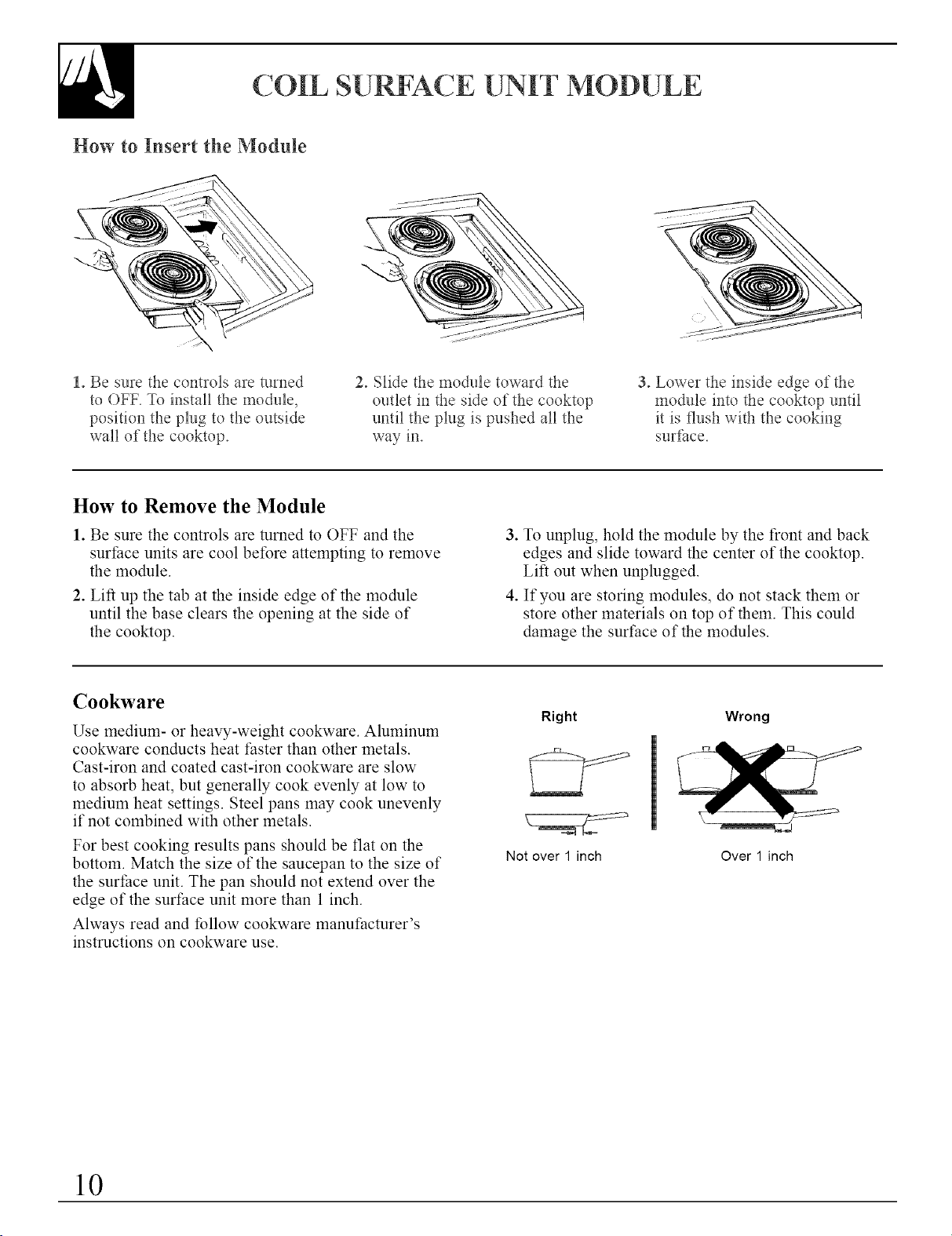 COIL SURFACE UNIT MODULE

How to Insert the Module

1. Be sure the controls are turned to OFF. To install the module, position the plug to the outside wall of the cooktop.

2. Slide the module toward the outlet in the side of the cooktop until the plug is pushed all the way in.

3. Lower the inside edge of the module into the cooktop until it is flush with the cooking surface.

How to Remove the Module

1. Be sure the controls are turned to OFF and the surface units are cool before attempting to remove the module.

2. Lift up the tab at the inside edge of the module until the base clears the opening at the side of the cooktop.

3. To unplug, hold the module by the front and back edges and slide toward the center of the cooktop. Lift out when unplugged.

4. If you are storing modules, do not stack them or store other materials on top of them. This could damage the surface of the modules.

Cookware

Use medium- or heavy-weight cookware. Aluminum cookware conducts heat faster than other metals. Cast-iron and coated cast-iron cookware are slow to absorb heat, but generally cook evenly at low to medium heat settings. Steel pans may cook unevenly if not combined with other metals.

For best cooking results pans should be flat on the bottom. Match the size of the saucepan to the size of the surface unit. The pan should not extend over the edge of the surface unit more than 1 inch.

Always read and follow cookware manufacturer's instructions on cookware use.

Right

Not over 1 inch

Wrong

Over 1 inch

10